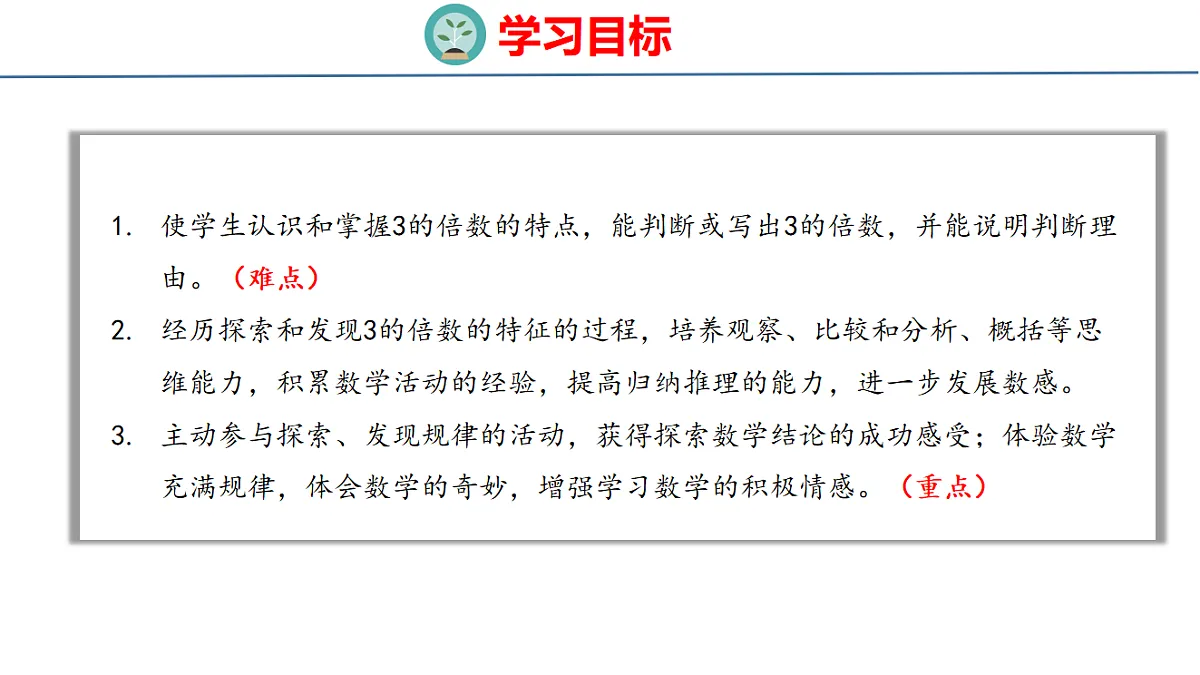 学习目标

1.使学生认识和掌握3的倍数的特点，能判断或写出3的倍数，并能说明判断理由。（难点）

2.经历探索和发现3的倍数的特征的过程，培养观察、比较和分析、概括等思维能力，积累数学活动的经验，提高归纳推理的能力，进一步发展数感。

3.主动参与探索、发现规律的活动，获得探索数学结论的成功感受；体验数学充满规律，体会数学的奇妙，增强学习数学的积极情感。（重点）